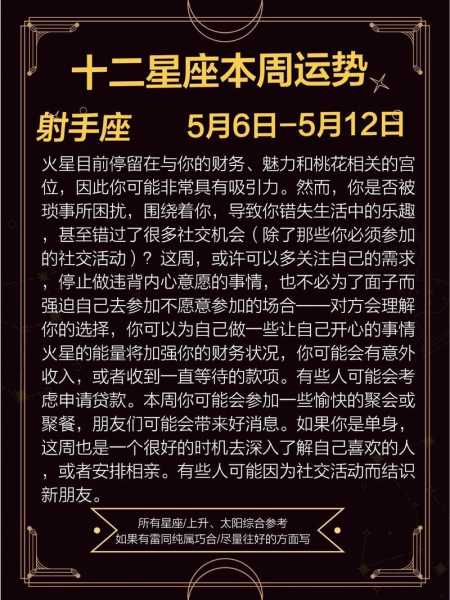 十二星座本周运势

射手座　　5月6日-5月12日

火星目前停留在与你的财务、魅力和桃花相关的宫位，因此你可能非常具有吸引力。然而，你是否被琐事所困扰，围绕着你，导致你错失生活中的乐趣，甚至错过了很多社交机会（除了那些你必须参加的社交活动）？这周，或许可以多关注自己的需求，停止做违背内心意愿的事情，也不必为了面子而强迫自己去参加不愿意参加的场合——对方会理解你的选择，你可以为自己做一些让自己开心的事情火星的能量将加强你的财务状况，你可能会有意外收入，或者收到一直等待的款项。有些人可能会考虑申请贷款。本周你可能会参加一些愉快的聚会或聚餐，朋友们可能会带来好消息。如果你是单身，这周也是一个很好的时机去深入了解自己喜欢的人，或者安排相亲。有些人可能因为社交活动而结识新朋友。

所有星座/上升、太阳综合参考
如果有雷同纯属巧合/尽量往好的方面写